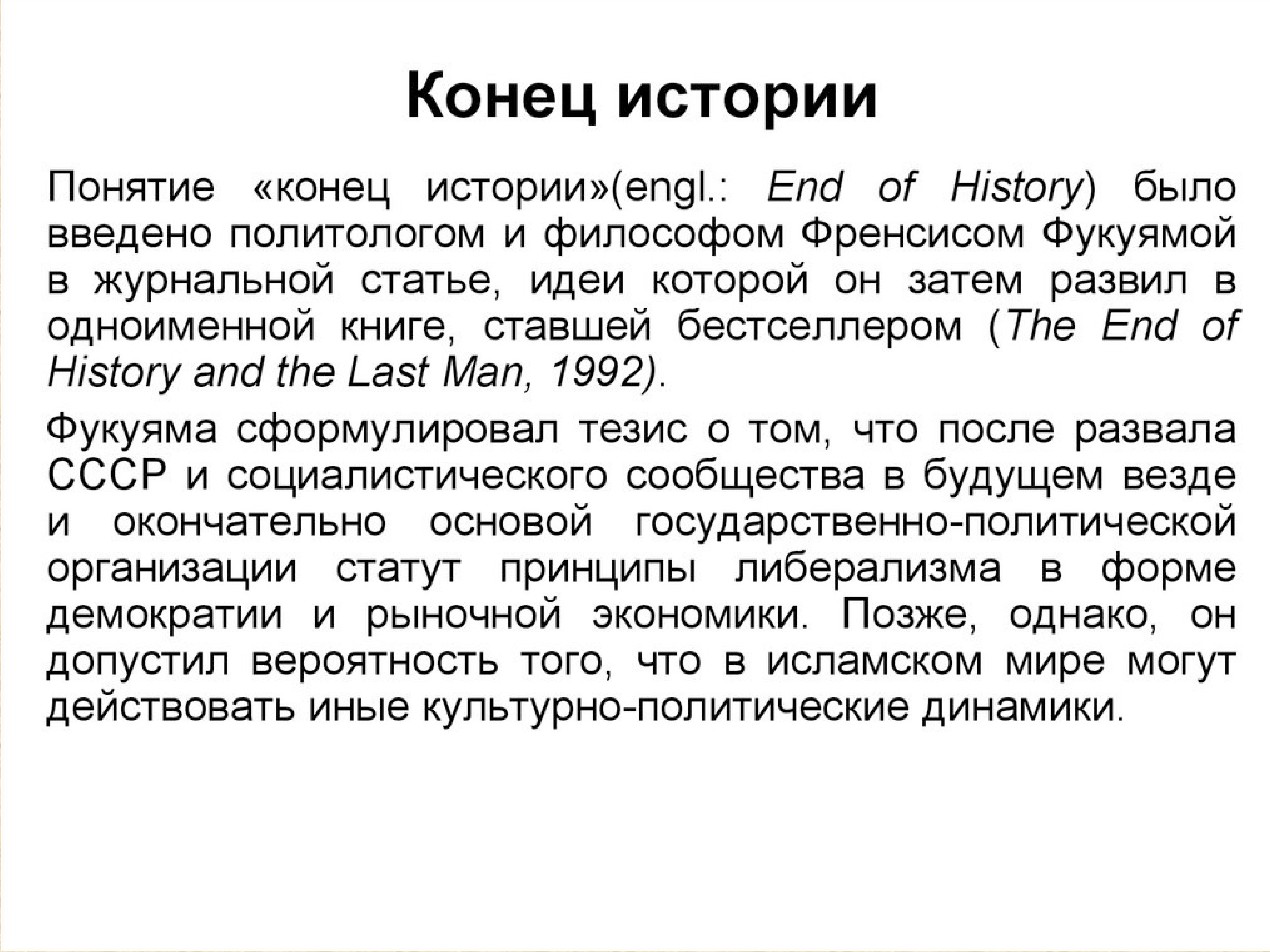 Конец истории

Понятие «конец истории»(engl.: End of History) было введено политологом и философом Френсисом Фукуямой в журнальной статье, идеи которой он затем развил в одноименной книге, ставшей бестселлером (The End of History and the Last Man, 1992).

Фукуяма сформулировал тезис о том, что после развала СССР и социалистического сообщества в будущем везде и окончательно основой государственно-политической организации статут принципы либерализма в форме демократии и рыночной экономики. Позже, однако, он допустил вероятность того, что в исламском мире могут действовать иные культурно-политические динамики.